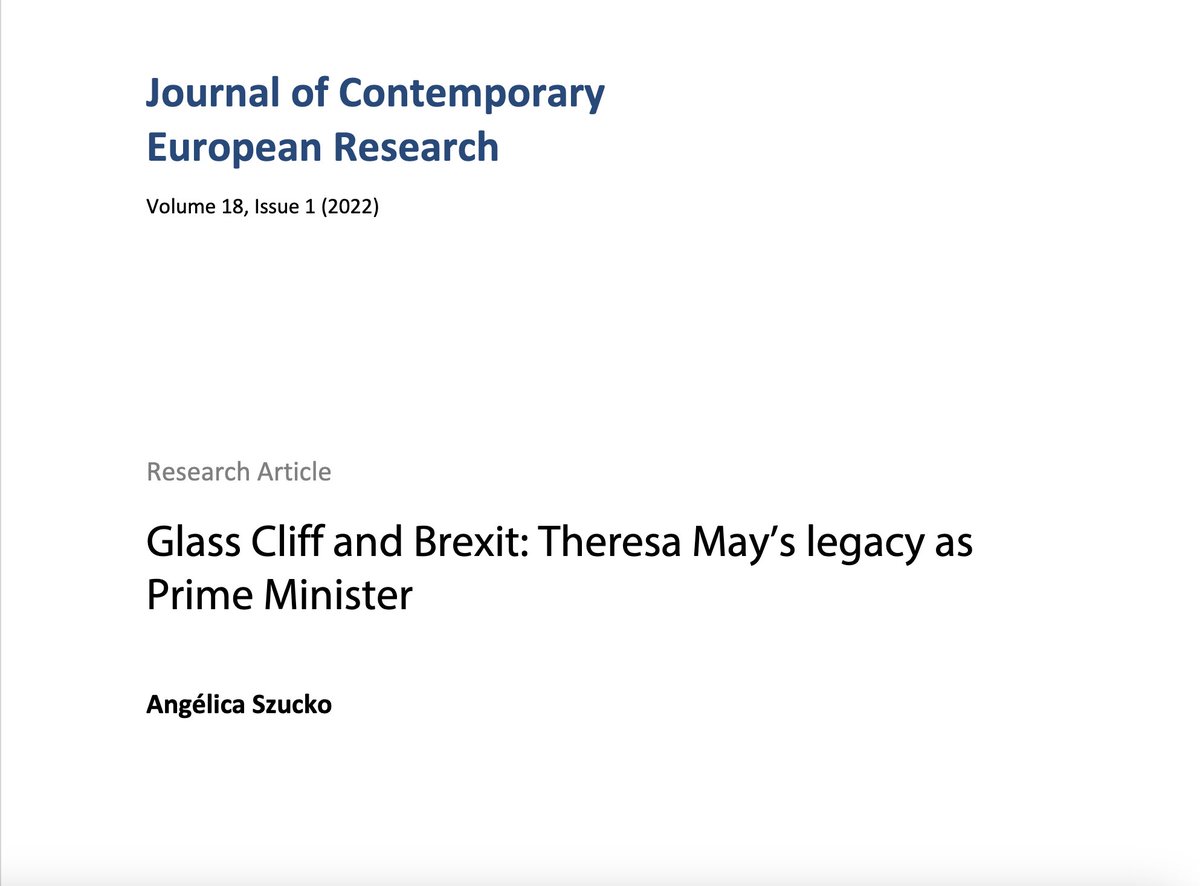 Journal of Contemporary
European Research

Volume 18, Issue 1 (2022)

Research Article

Glass Cliff and Brexit: Theresa May's legacy as Prime Minister

Angélica Szucko